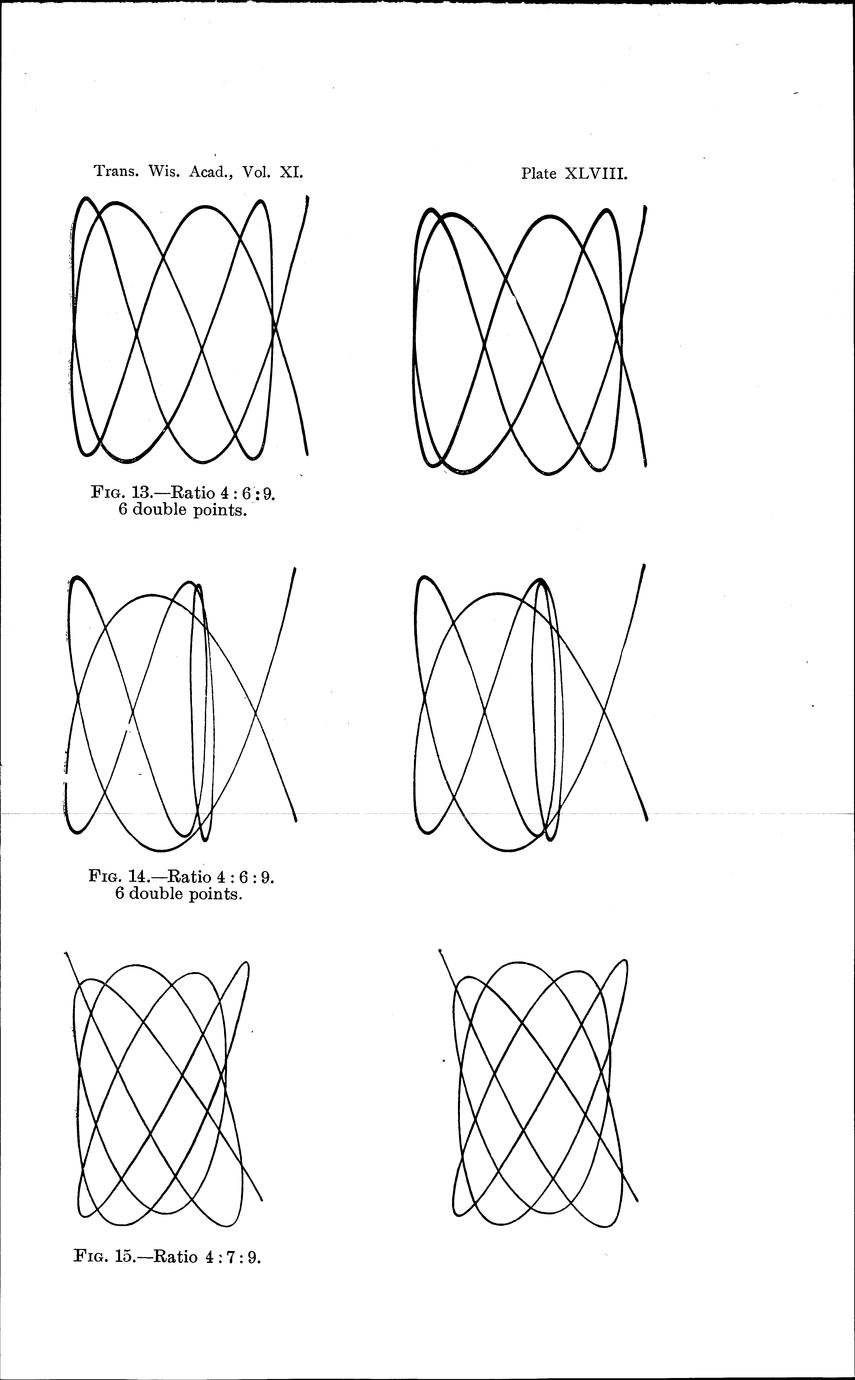 Trans. Wis. Acad., Vol. XI.

Plate XLVIII.

Fig. 13.—Ratio 4 : 6 : 9.
6 double points.

Fig. 14.—Ratio 4 : 6 : 9.
6 double points.

Fig. 15.—Ratio 4 : 7 : 9.